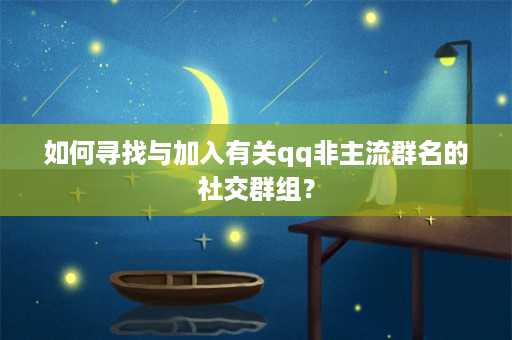 如何寻找与加入有关qq非主流群名的社交群组？